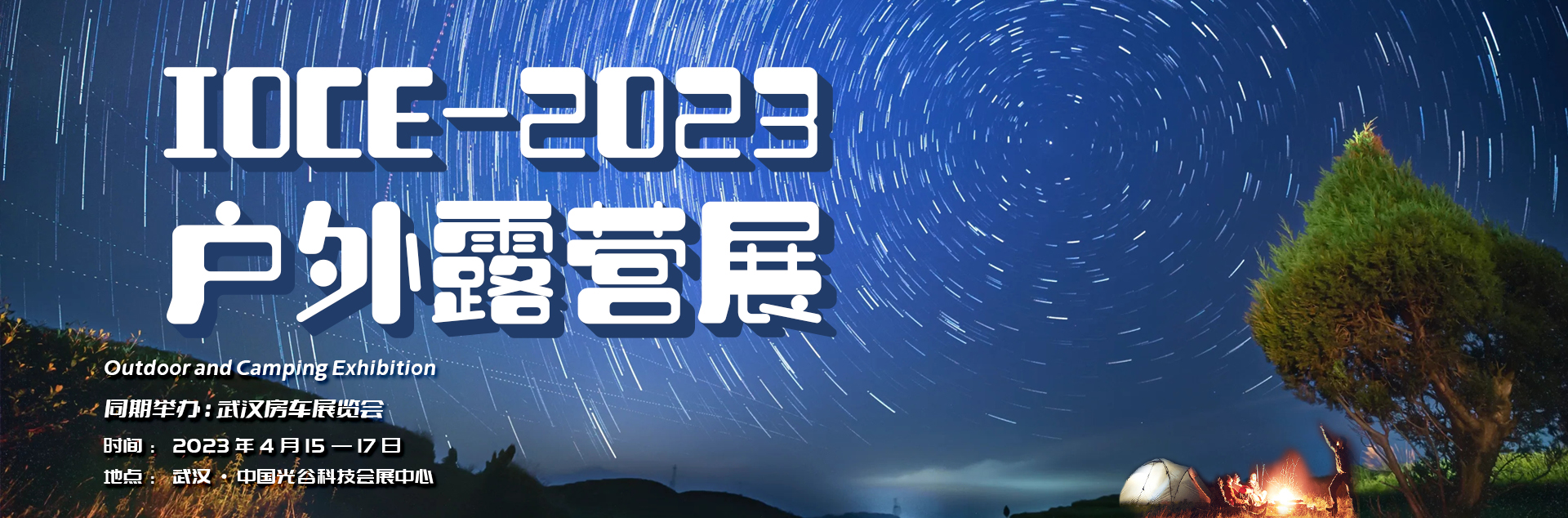 IOCE-2023
户外露营展

Outdoor and Camping Exhibition

同期举办：武汉房车展览会

时间： 2023 年 4 月 15 — 17 日

地点： 武汉 · 中国光谷科技会展中心